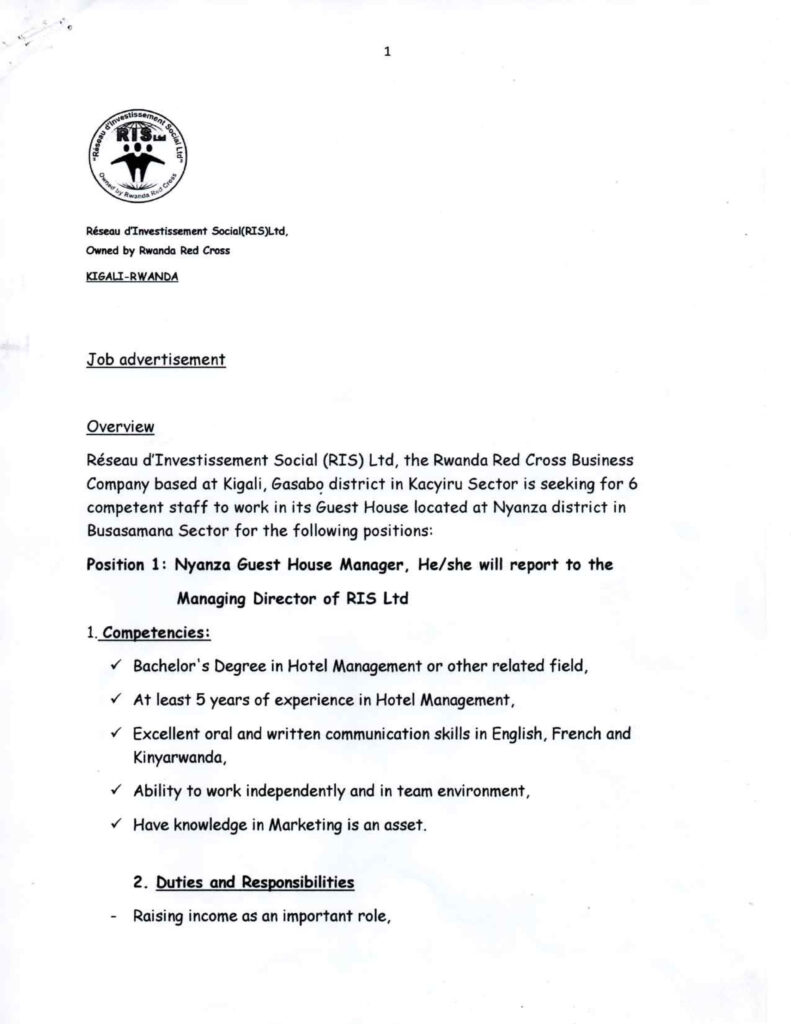 1

"Réseau d'Investissement Social Ltd"
RIS Ltd
Owned by Rwanda Red Cross

Réseau d'Investissement Social(RIS)Ltd,
Owned by Rwanda Red Cross
KIGALI-RWANDA

Job advertisement

Overview

Réseau d'Investissement Social (RIS) Ltd, the Rwanda Red Cross Business Company based at Kigali, Gasabo district in Kacyiru Sector is seeking for 6 competent staff to work in its Guest House located at Nyanza district in Busasamana Sector for the following positions:

Position 1: Nyanza Guest House Manager, He/she will report to the Managing Director of RIS Ltd

1. Competencies:

✓ Bachelor's Degree in Hotel Management or other related field,

✓ At least 5 years of experience in Hotel Management,

✓ Excellent oral and written communication skills in English, French and Kinyarwanda,

✓ Ability to work independently and in team environment,

✓ Have knowledge in Marketing is an asset.

2. Duties and Responsibilities

- Raising income as an important role,